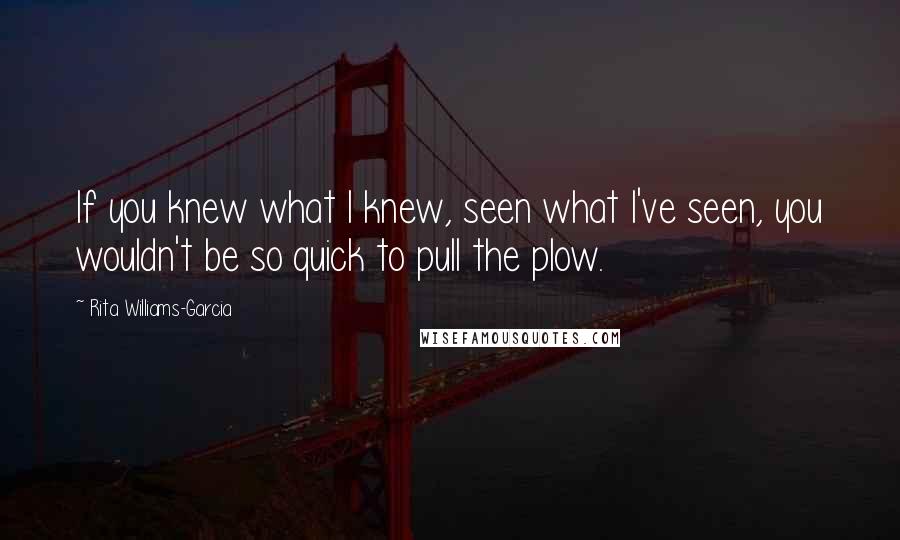 If you knew what I knew, seen what I've seen, you wouldn't be so quick to pull the plow.

~ Rita Williams-Garcia

WISEFAMOUSQUOTES.COM